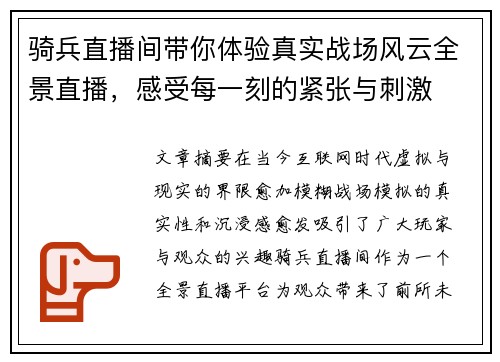 骑兵直播间带你体验真实战场风云全景直播，感受每一刻的紧张与刺激

文章摘要在当今互联网时代虚拟与现实的界限愈加模糊战场模拟的真实性和沉浸感愈发吸引了广大玩家与观众的兴趣骑兵直播间作为一个全景直播平台为观众带来了前所未